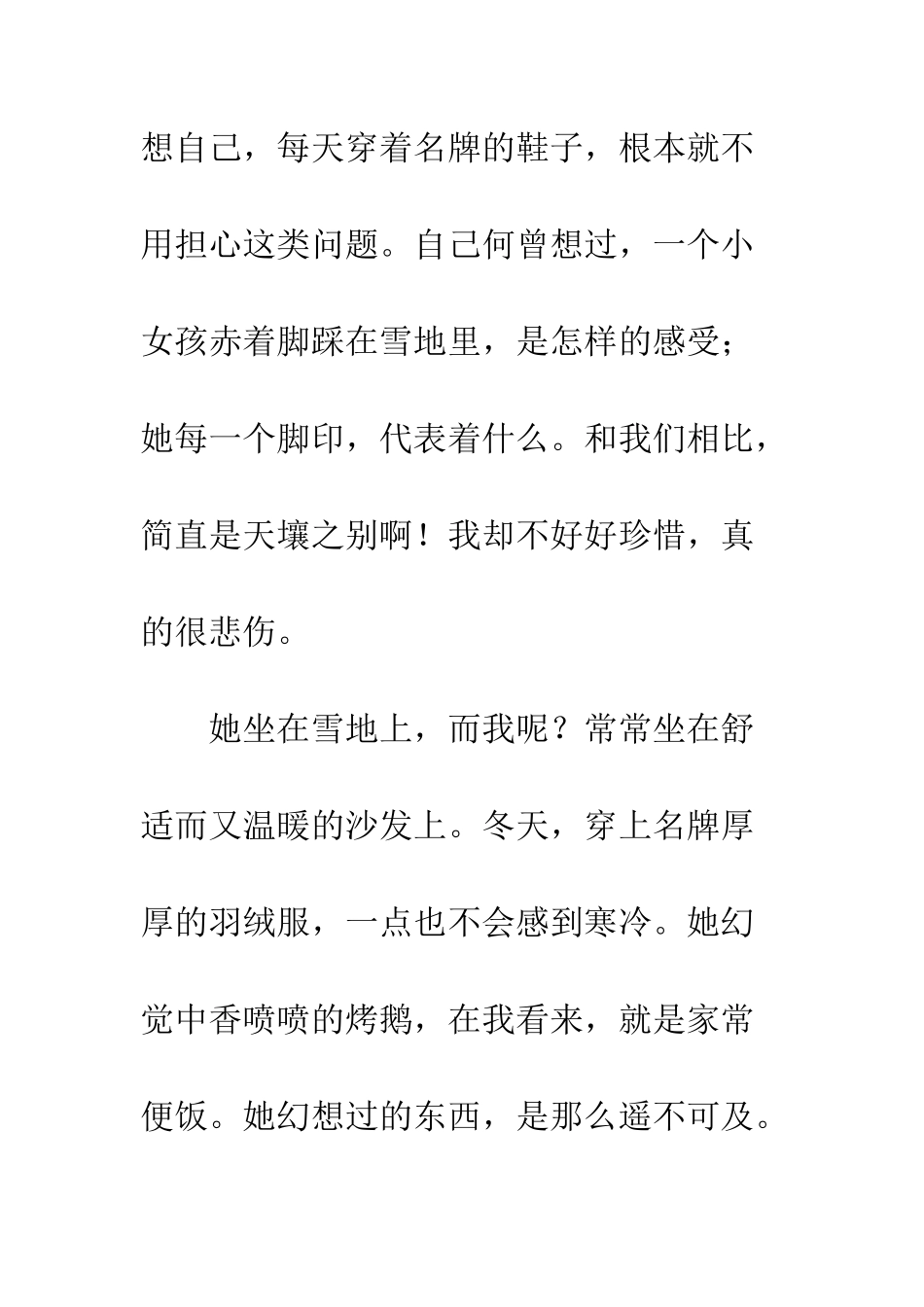 想自己，每天穿着名牌的鞋子，根本就不用担心这类问题。自己何曾想过，一个小女孩赤着脚踩在雪地里，是怎样的感受；她每一个脚印，代表着什么。和我们相比，简直是天壤之别啊！我却不好好珍惜，真的很悲伤。

她坐在雪地上，而我呢？常常坐在舒适而又温暖的沙发上。冬天，穿上名牌厚厚的羽绒服，一点也不会感到寒冷。她幻觉中香喷喷的烤鹅，在我看来，就是家常便饭。她幻想过的东西，是那么遥不可及。